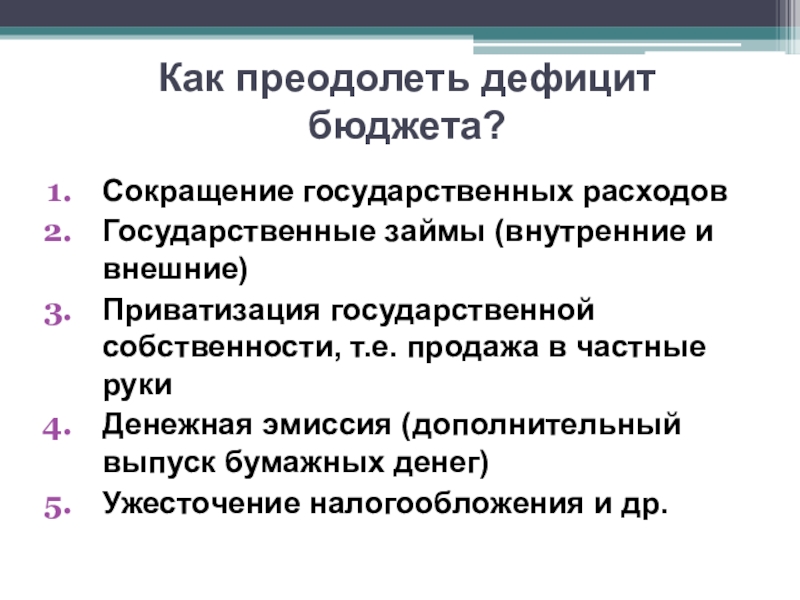 Как преодолеть дефицит бюджета?

1. Сокращение государственных расходов
2. Государственные займы (внутренние и внешние)
3. Приватизация государственной собственности, т.е. продажа в частные руки
4. Денежная эмиссия (дополнительный выпуск бумажных денег)
5. Ужесточение налогообложения и др.